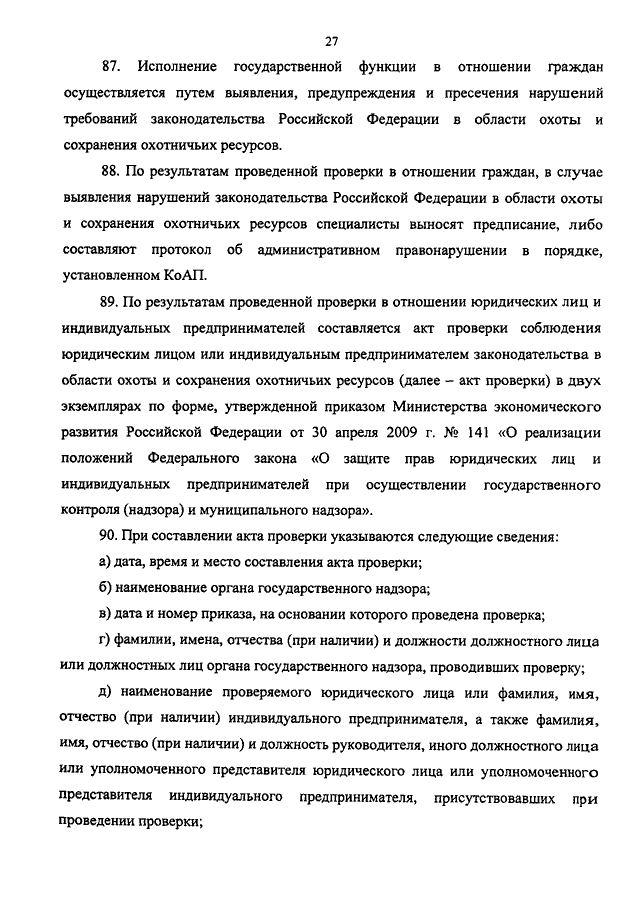 27

87. Исполнение государственной функции в отношении граждан осуществляется путем выявления, предупреждения и пресечения нарушений требований законодательства Российской Федерации в области охоты и сохранения охотничьих ресурсов.

88. По результатам проведенной проверки в отношении граждан, в случае выявления нарушений законодательства Российской Федерации в области охоты и сохранения охотничьих ресурсов специалисты выносят предписание, либо составляют протокол об административном правонарушении в порядке, установленном КоАП.

89. По результатам проведенной проверки в отношении юридических лиц и индивидуальных предпринимателей составляется акт проверки соблюдения юридическим лицом или индивидуальным предпринимателем законодательства в области охоты и сохранения охотничьих ресурсов (далее – акт проверки) в двух экземплярах по форме, утвержденной приказом Министерства экономического развития Российской Федерации от 30 апреля 2009 г. № 141 «О реализации положений Федерального закона «О защите прав юридических лиц и индивидуальных предпринимателей при осуществлении государственного контроля (надзора) и муниципального надзора».

90. При составлении акта проверки указываются следующие сведения:

а) дата, время и место составления акта проверки;

б) наименование органа государственного надзора;

в) дата и номер приказа, на основании которого проведена проверка;

г) фамилии, имена, отчества (при наличии) и должности должностного лица или должностных лиц органа государственного надзора, проводивших проверку;

д) наименование проверяемого юридического лица или фамилия, имя, отчество (при наличии) индивидуального предпринимателя, а также фамилия, имя, отчество (при наличии) и должность руководителя, иного должностного лица или уполномоченного представителя юридического лица или уполномоченного представителя индивидуального предпринимателя, присутствовавших при проведении проверки;